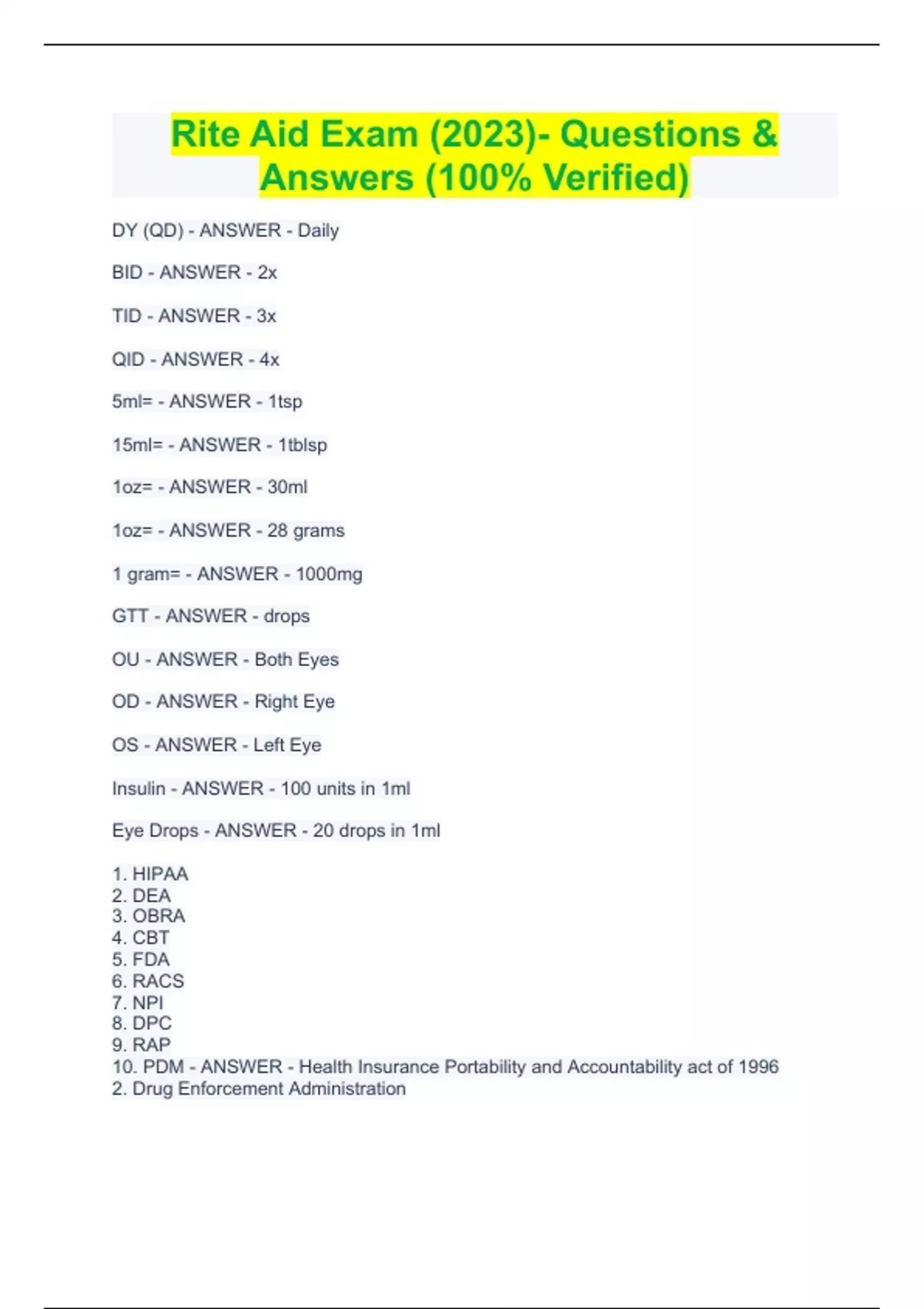 Rite Aid Exam (2023)- Questions & Answers (100% Verified)

DY (QD) - ANSWER - Daily

BID - ANSWER - 2x

TID - ANSWER - 3x

QID - ANSWER - 4x

5ml= - ANSWER - 1tsp

15ml= - ANSWER - 1tblsp

1oz= - ANSWER - 30ml

1oz= - ANSWER - 28 grams

1 gram= - ANSWER - 1000mg

GTT - ANSWER - drops

OU - ANSWER - Both Eyes

OD - ANSWER - Right Eye

OS - ANSWER - Left Eye

Insulin - ANSWER - 100 units in 1ml

Eye Drops - ANSWER - 20 drops in 1ml

1. HIPAA
2. DEA
3. OBRA
4. CBT
5. FDA
6. RACS
7. NPI
8. DPC
9. RAP
10. PDM - ANSWER - Health Insurance Portability and Accountability act of 1996
2. Drug Enforcement Administration